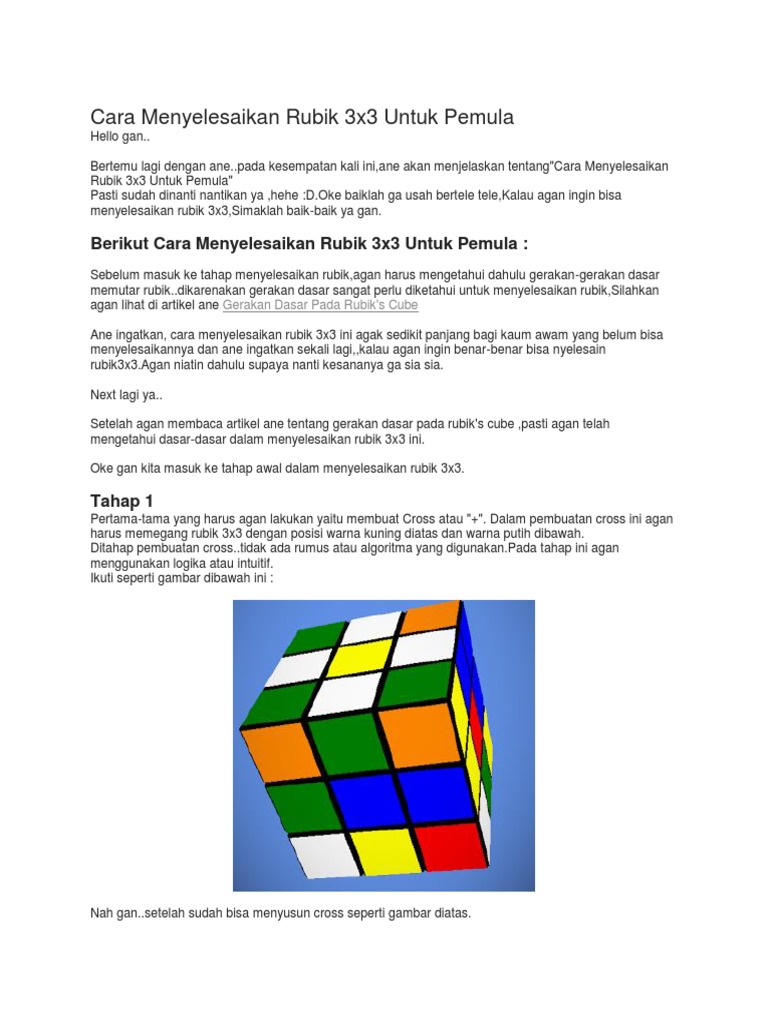 Cara Menyelesaikan Rubik 3x3 Untuk Pemula
Hello gan..

Bertemu lagi dengan ane..pada kesempatan kali ini,ane akan menjelaskan tentang"Cara Menyelesaikan Rubik 3x3 Untuk Pemula"
Pasti sudah dinanti nantikan ya ,hehe :D.Oke baiklah ga usah bertele tele,Kalau agan ingin bisa menyelesaikan rubik 3x3,Simaklah baik-baik ya gan.

Berikut Cara Menyelesaikan Rubik 3x3 Untuk Pemula :

Sebelum masuk ke tahap menyelesaikan rubik,agan harus mengetahui dahulu gerakan-gerakan dasar memutar rubik..dikarenakan gerakan dasar sangat perlu diketahui untuk menyelesaikan rubik,Silahkan agan lihat di artikel ane Gerakan Dasar Pada Rubik's Cube

Ane ingatkan, cara menyelesaikan rubik 3x3 ini agak sedikit panjang bagi kaum awam yang belum bisa menyelesaikannya dan ane ingatkan sekali lagi,,kalau agan ingin benar-benar bisa nyelesain rubik3x3.Agan niatin dahulu supaya nanti kesananya ga sia sia.

Next lagi ya..

Setelah agan membaca artikel ane tentang gerakan dasar pada rubik's cube ,pasti agan telah mengetahui dasar-dasar dalam menyelesaikan rubik 3x3 ini.

Oke gan kita masuk ke tahap awal dalam menyelesaikan rubik 3x3.

Tahap 1
Pertama-tama yang harus agan lakukan yaitu membuat Cross atau "+". Dalam pembuatan cross ini agan harus memegang rubik 3x3 dengan posisi warna kuning diatas dan warna putih dibawah.
Ditahap pembuatan cross..tidak ada rumus atau algoritma yang digunakan.Pada tahap ini agan menggunakan logika atau intuitif.
Ikuti seperti gambar dibawah ini :

Nah gan..setelah sudah bisa menyusun cross seperti gambar diatas.